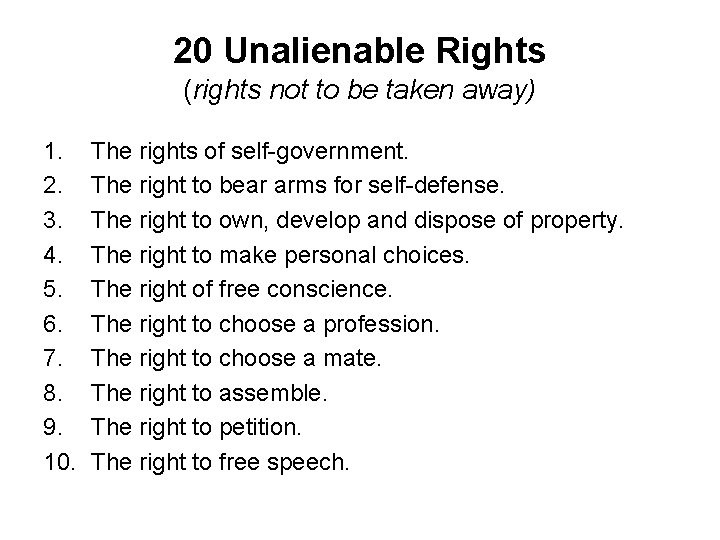 20 Unalienable Rights
(rights not to be taken away)

1. The rights of self-government.
2. The right to bear arms for self-defense.
3. The right to own, develop and dispose of property.
4. The right to make personal choices.
5. The right of free conscience.
6. The right to choose a profession.
7. The right to choose a mate.
8. The right to assemble.
9. The right to petition.
10. The right to free speech.